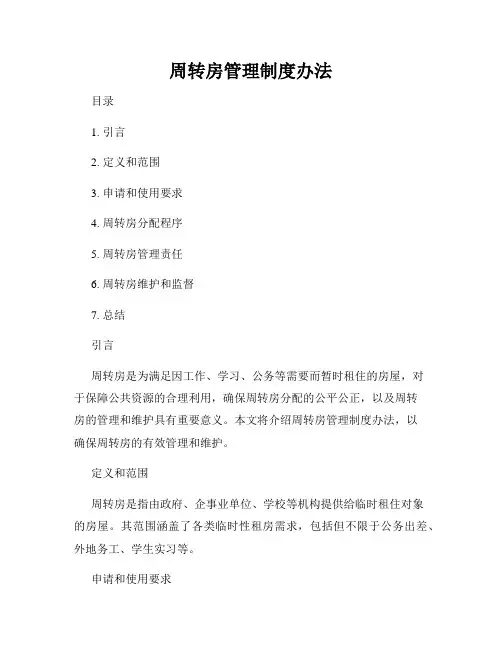 周转房管理制度办法

目录

1. 引言

2. 定义和范围

3. 申请和使用要求

4. 周转房分配程序

5. 周转房管理责任

6. 周转房维护和监督

7. 总结

引言

周转房是为满足因工作、学习、公务等需要而暂时租住的房屋，对于保障公共资源的合理利用，确保周转房分配的公平公正，以及周转房的管理和维护具有重要意义。本文将介绍周转房管理制度办法，以确保周转房的有效管理和维护。

定义和范围

周转房是指由政府、企事业单位、学校等机构提供给临时租住对象的房屋。其范围涵盖了各类临时性租房需求，包括但不限于公务出差、外地务工、学生实习等。

申请和使用要求